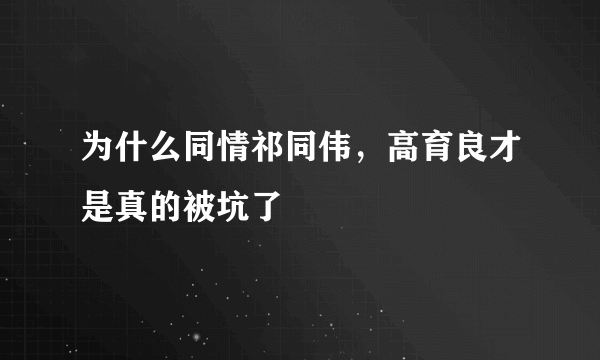 为什么同情祁同伟，高育良才是真的被坑了